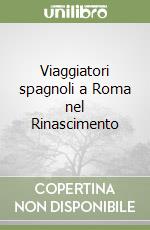 unilibro

Viaggiatori spagnoli a Roma nel Rinascimento

COPERTINA NON DISPONIBILE